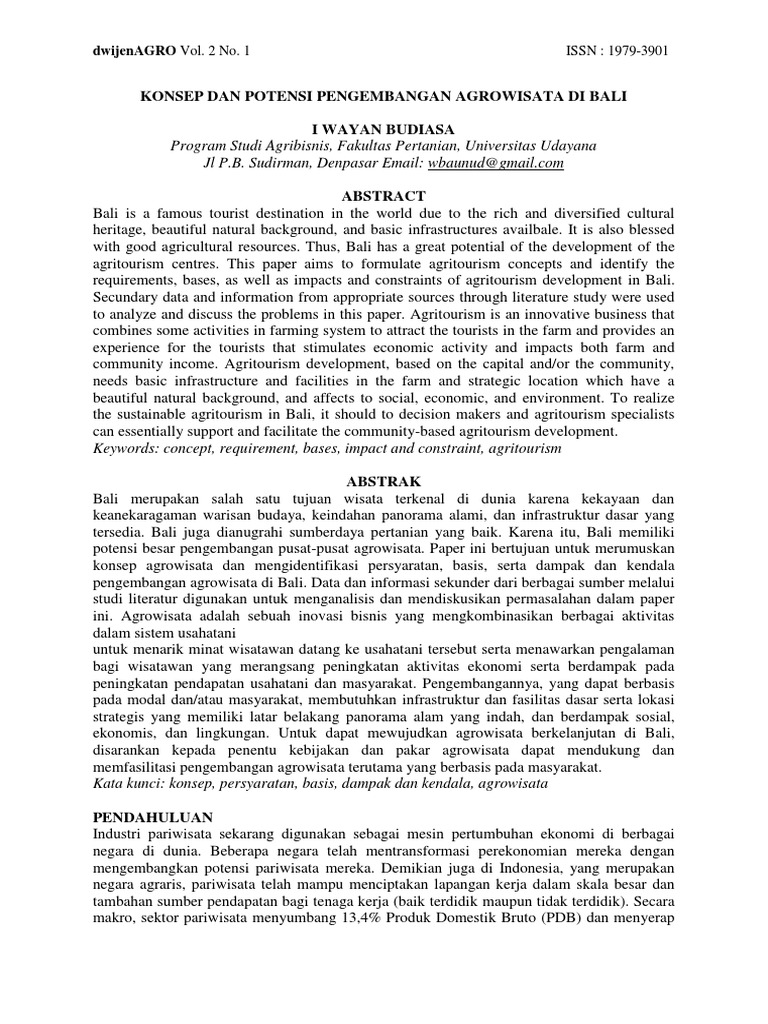 dwijenAGRO Vol. 2 No. 1 ISSN : 1979-3901

KONSEP DAN POTENSI PENGEMBANGAN AGROWISATA DI BALI

I WAYAN BUDIASA
Program Studi Agribisnis, Fakultas Pertanian, Universitas Udayana
Jl P.B. Sudirman, Denpasar Email: wbaunud@gmail.com

ABSTRACT
Bali is a famous tourist destination in the world due to the rich and diversified cultural heritage, beautiful natural background, and basic infrastructures availbale. It is also blessed with good agricultural resources. Thus, Bali has a great potential of the development of the agritourism centres. This paper aims to formulate agritourism concepts and identify the requirements, bases, as well as impacts and constraints of agritourism development in Bali. Secundary data and information from appropriate sources through literature study were used to analyze and discuss the problems in this paper. Agritourism is an innovative business that combines some activities in farming system to attract the tourists in the farm and provides an experience for the tourists that stimulates economic activity and impacts both farm and community income. Agritourism development, based on the capital and/or the community, needs basic infrastructure and facilities in the farm and strategic location which have a beautiful natural background, and affects to social, economic, and environment. To realize the sustainable agritourism in Bali, it should to decision makers and agritourism specialists can essentially support and facilitate the community-based agritourism development.
Keywords: concept, requirement, bases, impact and constraint, agritourism

ABSTRAK
Bali merupakan salah satu tujuan wisata terkenal di dunia karena kekayaan dan keanekaragaman warisan budaya, keindahan panorama alami, dan infrastruktur dasar yang tersedia. Bali juga dianugrahi sumberdaya pertanian yang baik. Karena itu, Bali memiliki potensi besar pengembangan pusat-pusat agrowisata. Paper ini bertujuan untuk merumuskan konsep agrowisata dan mengidentifikasi persyaratan, basis, serta dampak dan kendala pengembangan agrowisata di Bali. Data dan informasi sekunder dari berbagai sumber melalui studi literatur digunakan untuk menganalisis dan mendiskusikan permasalahan dalam paper ini. Agrowisata adalah sebuah inovasi bisnis yang mengkombinasikan berbagai aktivitas dalam sistem usahatani
untuk menarik minat wisatawan datang ke usahatani tersebut serta menawarkan pengalaman bagi wisatawan yang merangsang peningkatan aktivitas ekonomi serta berdampak pada peningkatan pendapatan usahatani dan masyarakat. Pengembangannya, yang dapat berbasis pada modal dan/atau masyarakat, membutuhkan infrastruktur dan fasilitas dasar serta lokasi strategis yang memiliki latar belakang panorama alam yang indah, dan berdampak sosial, ekonomis, dan lingkungan. Untuk dapat mewujudkan agrowisata berkelanjutan di Bali, disarankan kepada penentu kebijakan dan pakar agrowisata dapat mendukung dan memfasilitasi pengembangan agrowisata terutama yang berbasis pada masyarakat.
Kata kunci: konsep, persyaratan, basis, dampak dan kendala, agrowisata

PENDAHULUAN
Industri pariwisata sekarang digunakan sebagai mesin pertumbuhan ekonomi di berbagai negara di dunia. Beberapa negara telah mentransformasi perekonomian mereka dengan mengembangkan potensi pariwisata mereka. Demikian juga di Indonesia, yang merupakan negara agraris, pariwisata telah mampu menciptakan lapangan kerja dalam skala besar dan tambahan sumber pendapatan bagi tenaga kerja (baik terdidik maupun tidak terdidik). Secara makro, sektor pariwisata menyumbang 13,4% Produk Domestik Bruto (PDB) dan menyerap